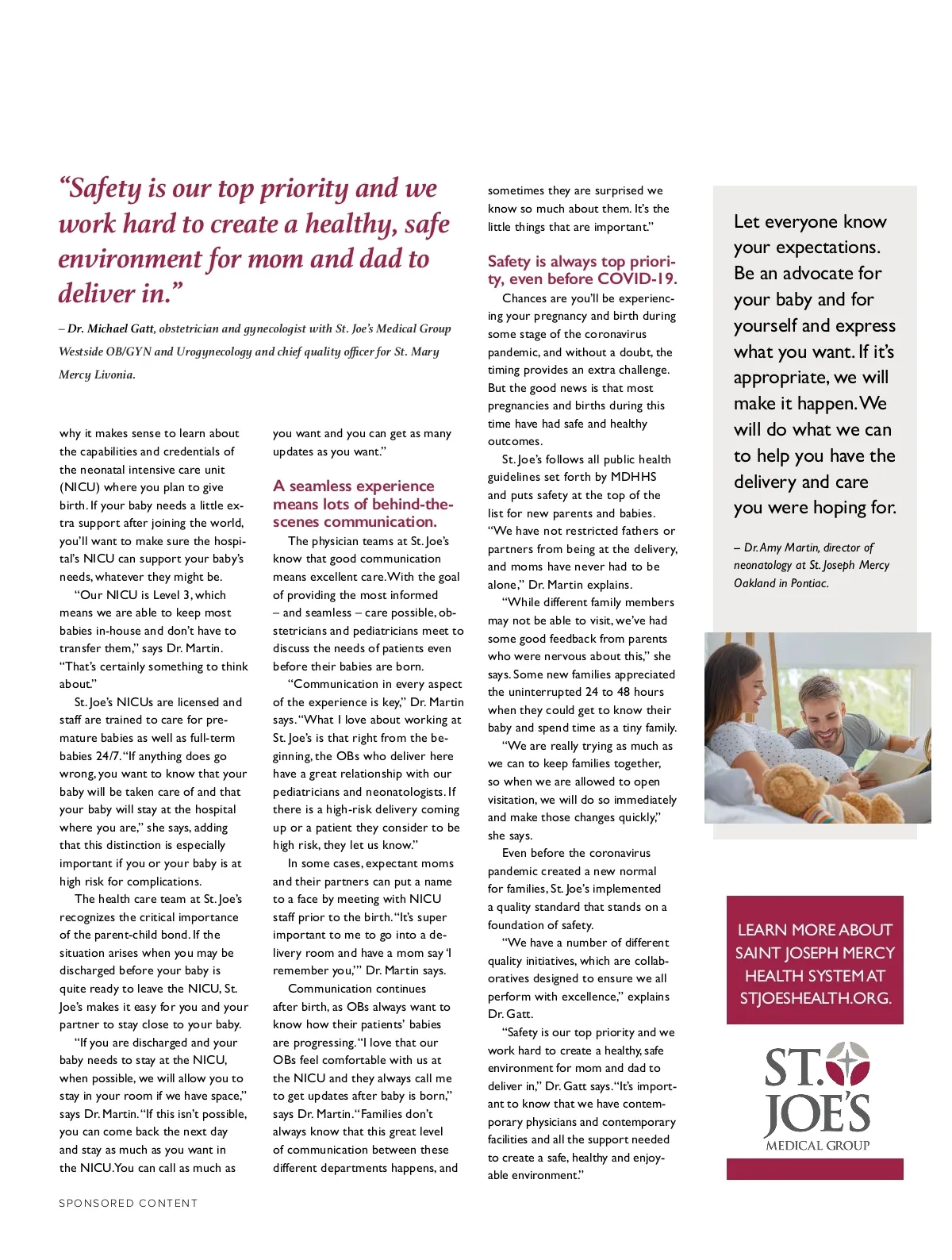 “Safety is our top priority and we work hard to create a healthy, safe environment for mom and dad to deliver in.”

– Dr. Michael Gatt, obstetrician and gynecologist with St. Joe’s Medical Group Westside OB/GYN and Urogynecology and chief quality officer for St. Mary Mercy Livonia.

why it makes sense to learn about the capabilities and credentials of the neonatal intensive care unit (NICU) where you plan to give birth. If your baby needs a little extra support after joining the world, you’ll want to make sure the hospital’s NICU can support your baby’s needs, whatever they might be.

“Our NICU is Level 3, which means we are able to keep most babies in-house and don’t have to transfer them,” says Dr. Martin. “That’s certainly something to think about.”

St. Joe’s NICUs are licensed and staff are trained to care for premature babies as well as full-term babies 24/7. “If anything does go wrong, you want to know that your baby will be taken care of and that your baby will stay at the hospital where you are,” she says, adding that this distinction is especially important if you or your baby is at high risk for complications.

The health care team at St. Joe’s recognizes the critical importance of the parent-child bond. If the situation arises when you may be discharged before your baby is quite ready to leave the NICU, St. Joe’s makes it easy for you and your partner to stay close to your baby.

“If you are discharged and your baby needs to stay at the NICU, when possible, we will allow you to stay in your room if we have space,” says Dr. Martin. “If this isn’t possible, you can come back the next day and stay as much as you want in the NICU. You can call as much as you want and you can get as many updates as you want.”

A seamless experience means lots of behind-the-scenes communication.

The physician teams at St. Joe’s know that good communication means excellent care. With the goal of providing the most informed – and seamless – care possible, obstetricians and pediatricians meet to discuss the needs of patients even before their babies are born.

“Communication in every aspect of the experience is key,” Dr. Martin says. “What I love about working at St. Joe’s is that right from the beginning, the OBs who deliver here have a great relationship with our pediatricians and neonatologists. If there is a high-risk delivery coming up or a patient they consider to be high risk, they let us know.”

In some cases, expectant moms and their partners can put a name to a face by meeting with NICU staff prior to the birth. “It’s super important to me to go into a delivery room and have a mom say ‘I remember you,’” Dr. Martin says.

Communication continues after birth, as OBs always want to know how their patients’ babies are progressing. “I love that our OBs feel comfortable with us at the NICU and they always call me to get updates after baby is born,” says Dr. Martin. “Families don’t always know that this great level of communication between these different departments happens, and sometimes they are surprised we know so much about them. It’s the little things that are important.”

Safety is always top priority, even before COVID-19.

Chances are you’ll be experiencing your pregnancy and birth during some stage of the coronavirus pandemic, and without a doubt, the timing provides an extra challenge. But the good news is that most pregnancies and births during this time have had safe and healthy outcomes.

St. Joe’s follows all public health guidelines set forth by MDHHS and puts safety at the top of the list for new parents and babies. “We have not restricted fathers or partners from being at the delivery, and moms have never had to be alone,” Dr. Martin explains.

“While different family members may not be able to visit, we’ve had some good feedback from parents who were nervous about this,” she says. Some new families appreciated the uninterrupted 24 to 48 hours when they could get to know their baby and spend time as a tiny family.

“We are really trying as much as we can to keep families together, so when we are allowed to open visitation, we will do so immediately and make those changes quickly,” she says.

Even before the coronavirus pandemic created a new normal for families, St. Joe’s implemented a quality standard that stands on a foundation of safety.

“We have a number of different quality initiatives, which are collaboratives designed to ensure we all perform with excellence,” explains Dr. Gatt.

“Safety is our top priority and we work hard to create a healthy, safe environment for mom and dad to deliver in,” Dr. Gatt says. “It’s important to know that we have contemporary physicians and contemporary facilities and all the support needed to create a safe, healthy and enjoyable environment.”

Let everyone know your expectations. Be an advocate for your baby and for yourself and express what you want. If it’s appropriate, we will make it happen. We will do what we can to help you have the delivery and care you were hoping for.

– Dr. Amy Martin, director of neonatology at St. Joseph Mercy Oakland in Pontiac.

LEARN MORE ABOUT SAINT JOSEPH MERCY HEALTH SYSTEM AT STJOESHEALTH.ORG.

ST. JOE’S MEDICAL GROUP

SPONSORED CONTENT